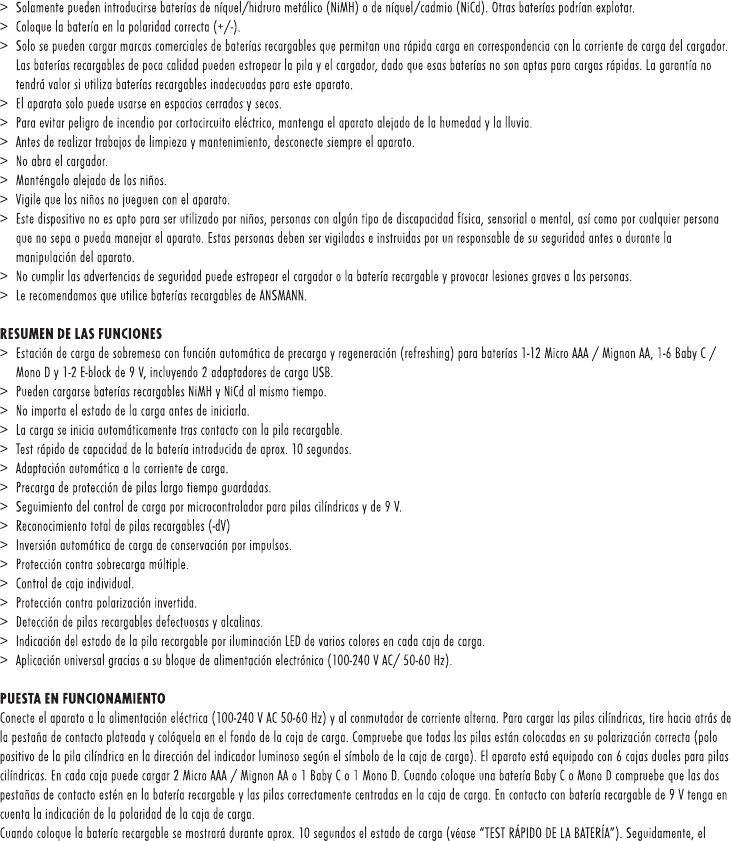 > Solamente pueden introducirse baterías de níquel/hidruro metálico (NiMH) o de níquel/cadmio (NiCd). Otras baterías podrían explotar.
> Coloque la batería en la polaridad correcta (+/-).
> Solo se pueden cargar marcas comerciales de baterías recargables que permitan una rápida carga en correspondencia con la corriente de carga del cargador. Las baterías recargables de poca calidad pueden estropear la pila y el cargador, dado que esas baterías no son aptas para cargas rápidas. La garantía no tendrá valor si utiliza baterías recargables inadecuadas para este aparato.
> El aparato solo puede usarse en espacios cerrados y secos.
> Para evitar peligro de incendio por cortocircuito eléctrico, mantenga el aparato alejado de la humedad y la lluvia.
> Antes de realizar trabajos de limpieza y mantenimiento, desconecte siempre el aparato.
> No abra el cargador.
> Manténgalo alejado de los niños.
> Vigile que los niños no jueguen con el aparato.
> Este dispositivo no es apto para ser utilizado por niños, personas con algún tipo de discapacidad física, sensorial o mental, así como por cualquier persona que no sepa o pueda manejar el aparato. Estas personas deben ser vigiladas e instruidas por un responsable de su seguridad antes o durante la manipulación del aparato.
> No cumplir las advertencias de seguridad puede estropear el cargador o la batería recargable y provocar lesiones graves a las personas.
> Le recomendamos que utilice baterías recargables de ANSMANN.

RESUMEN DE LAS FUNCIONES
> Estación de carga de sobremesa con función automática de precarga y regeneración (refreshing) para baterías 1-12 Micro AAA / Mignon AA, 1-6 Baby C / Mono D y 1-2 E-block de 9 V, incluyendo 2 adaptadores de carga USB.
> Pueden cargarse baterías recargables NiMH y NiCd al mismo tiempo.
> No importa el estado de la carga antes de iniciarla.
> La carga se inicia automáticamente tras contacto con la pila recargable.
> Test rápido de capacidad de la batería introducida de aprox. 10 segundos.
> Adaptación automática a la corriente de carga.
> Precarga de protección de pilas largo tiempo guardadas.
> Seguimiento del control de carga por microcontrolador para pilas cilíndricas y de 9 V.
> Reconocimiento total de pilas recargables (-dV)
> Inversión automática de carga de conservación por impulsos.
> Protección contra sobrecarga múltiple.
> Control de caja individual.
> Protección contra polarización invertida.
> Detección de pilas recargables defectuosas y alcalinas.
> Indicación del estado de la pila recargable por iluminación LED de varios colores en cada caja de carga.
> Aplicación universal gracias a su bloque de alimentación electrónico (100-240 V AC/ 50-60 Hz).

PUESTA EN FUNCIONAMIENTO
Conecte el aparato a la alimentación eléctrica (100-240 V AC 50-60 Hz) y al conmutador de corriente alterna. Para cargar las pilas cilíndricas, tire hacia atrás de la pestaña de contacto plateada y colóquela en el fondo de la caja de carga. Compruebe que todas las pilas están colocadas en su polarización correcta (polo positivo de la pila cilíndrica en la dirección del indicador luminoso según el símbolo de la caja de carga). El aparato está equipado con 6 cajas duales para pilas cilíndricas. En cada caja puede cargar 2 Micro AAA / Mignon AA o 1 Baby C o 1 Mono D. Cuando coloque una batería Baby C o Mono D compruebe que las dos pestañas de contacto estén en la batería recargable y las pilas correctamente centradas en la caja de carga. En contacto con batería recargable de 9 V tenga en cuenta la indicación de la polaridad de la caja de carga.
Cuando coloque la batería recargable se mostrará durante aprox. 10 segundos el estado de carga (véase "TEST RÁPIDO DE LA BATERÍA"). Seguidamente, el